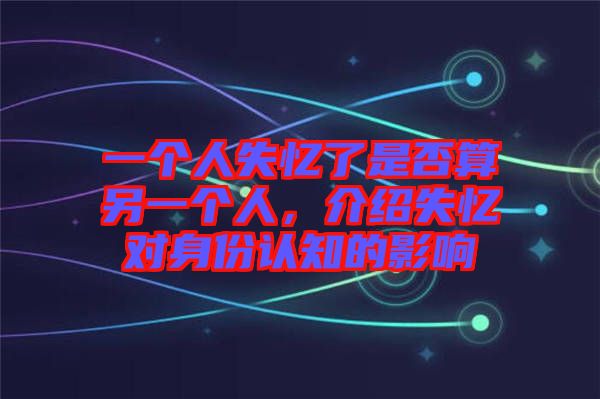 一个人失忆了是否算另一个人，介绍失忆对身份认知的影响